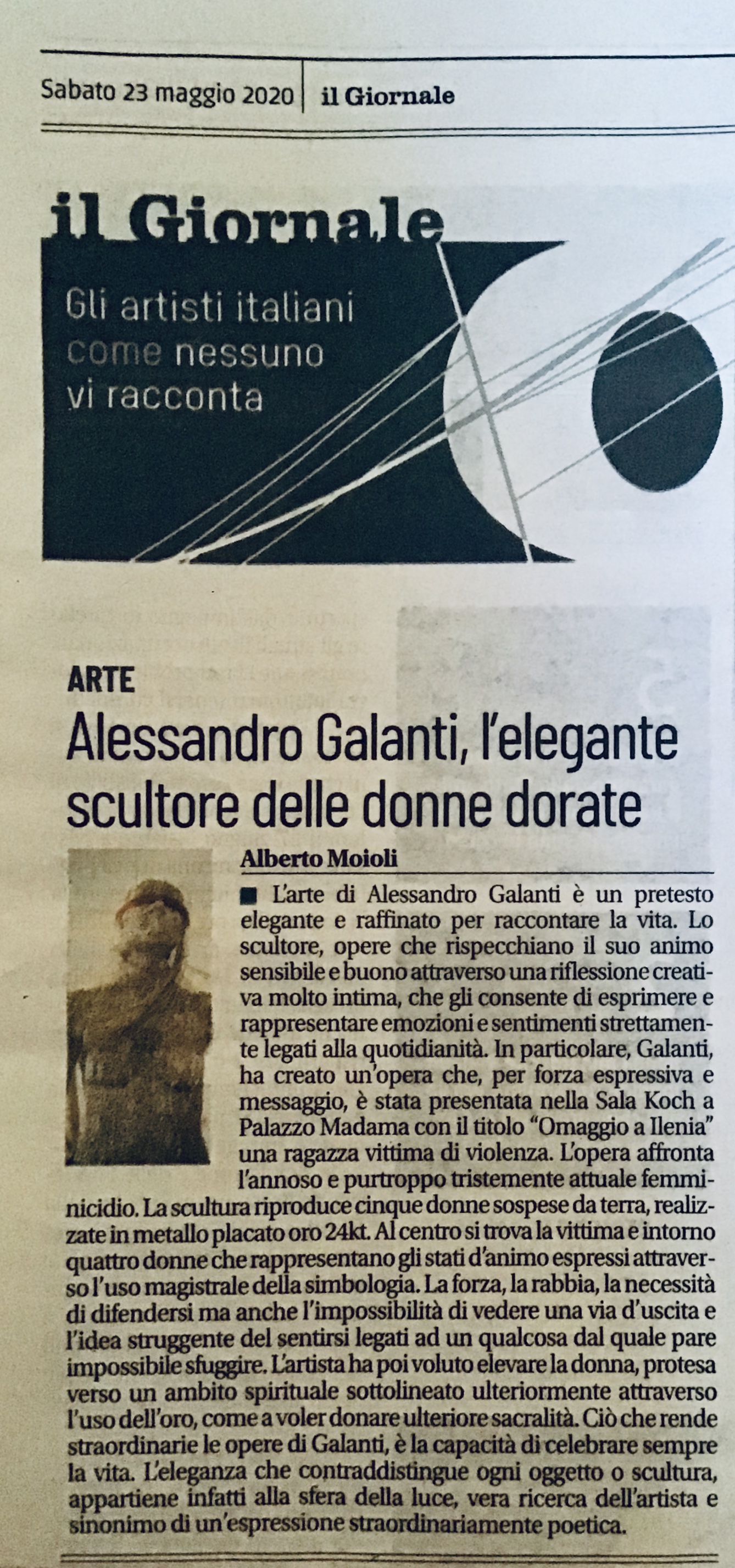 Sabato 23 maggio 2020 | il Giornale

il Giornale

Gli artisti italiani come nessuno vi racconta

ARTE

Alessandro Galanti, l'elegante scultore delle donne dorate

Alberto Moioli

■ L'arte di Alessandro Galanti è un pretesto elegante e raffinato per raccontare la vita. Lo scultore, opere che rispecchiano il suo animo sensibile e buono attraverso una riflessione creativa molto intima, che gli consente di esprimere e rappresentare emozioni e sentimenti strettamente legati alla quotidianità. In particolare, Galanti, ha creato un'opera che, per forza espressiva e messaggio, è stata presentata nella Sala Koch a Palazzo Madama con il titolo "Omaggio a Ilenia" una ragazza vittima di violenza. L'opera affronta l'annoso e purtroppo tristemente attuale femminicidio. La scultura riproduce cinque donne sospese da terra, realizzate in metallo placato oro 24kt. Al centro si trova la vittima e intorno quattro donne che rappresentano gli stati d'animo espressi attraverso l'uso magistrale della simbologia. La forza, la rabbia, la necessità di difendersi ma anche l'impossibilità di vedere una via d'uscita e l'idea struggente del sentirsi legati ad un qualcosa dal quale pare impossibile sfuggire. L'artista ha poi voluto elevare la donna, protesa verso un ambito spirituale sottolineato ulteriormente attraverso l'uso dell'oro, come a voler donare ulteriore sacralità. Ciò che rende straordinarie le opere di Galanti, è la capacità di celebrare sempre la vita. L'eleganza che contraddistingue ogni oggetto o scultura, appartiene infatti alla sfera della luce, vera ricerca dell'artista e sinonimo di un'espressione straordinariamente poetica.